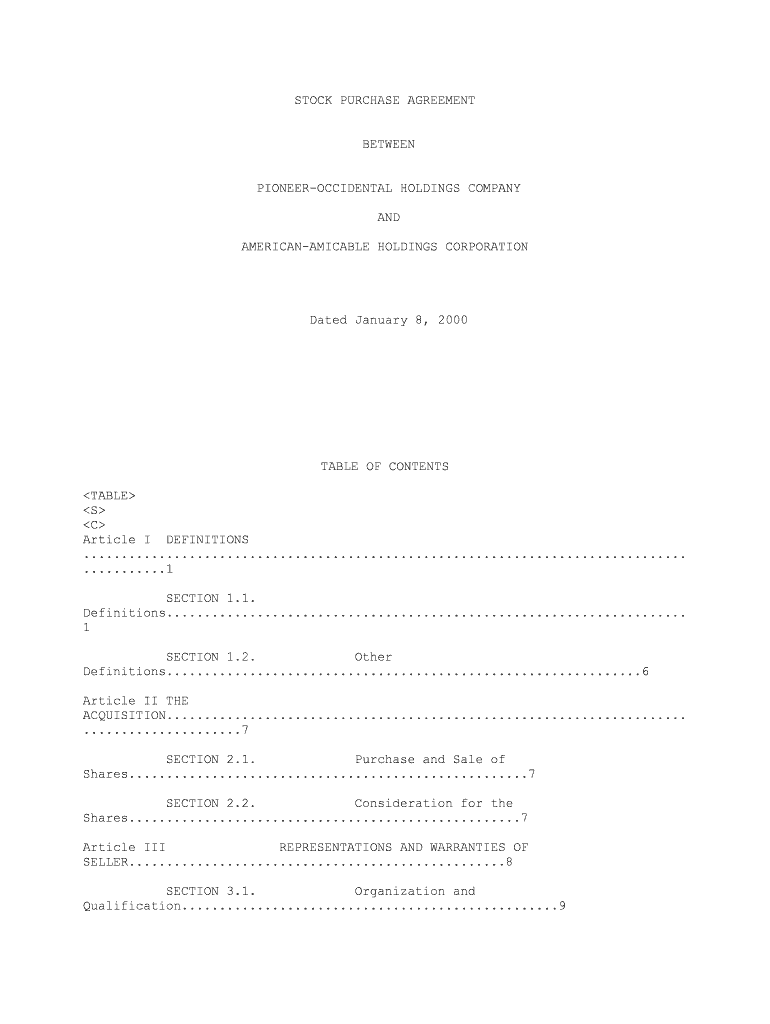 STOCK PURCHASE AGREEMENT

BETWEEN

PIONEER-OCCIDENTAL HOLDINGS COMPANY

AND

AMERICAN-AMICABLE HOLDINGS CORPORATION

Dated January 8, 2000

TABLE OF CONTENTS

<TABLE>
<S>
<C>
Article I DEFINITIONS 1

SECTION 1.1. Definitions 1

SECTION 1.2. Other Definitions 6

Article II THE ACQUISITION 7

SECTION 2.1. Purchase and Sale of Shares 7

SECTION 2.2. Consideration for the Shares 7

Article III REPRESENTATIONS AND WARRANTIES OF SELLER 8

SECTION 3.1. Organization and Qualification 9